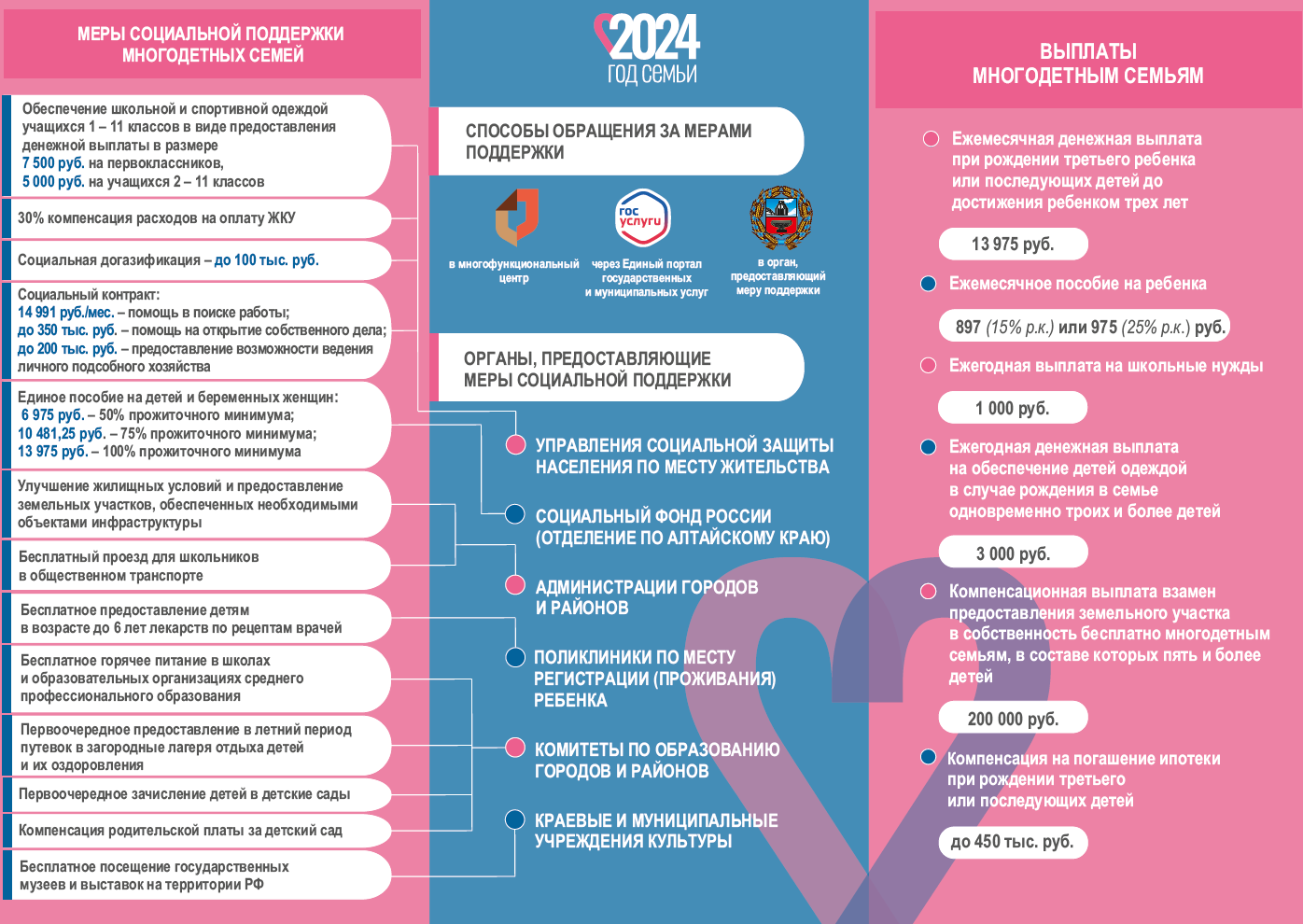 МЕРЫ СОЦИАЛЬНОЙ ПОДДЕРЖКИ МНОГОДЕТНЫХ СЕМЕЙ

Обеспечение школьной и спортивной одеждой учащихся 1 – 11 классов в виде предоставления денежной выплаты в размере
7 500 руб. на первоклассников,
5 000 руб. на учащихся 2 – 11 классов

30% компенсация расходов на оплату ЖКУ

Социальная догазификация – до 100 тыс. руб.

Социальный контракт:
14 991 руб./мес. – помощь в поиске работы;
до 350 тыс. руб. – помощь на открытие собственного дела;
до 200 тыс. руб. – предоставление возможности ведения личного подсобного хозяйства

Единое пособие на детей и беременных женщин:
6 975 руб. – 50% прожиточного минимума;
10 481,25 руб. – 75% прожиточного минимума;
13 975 руб. – 100% прожиточного минимума

Улучшение жилищных условий и предоставление земельных участков, обеспеченных необходимыми объектами инфраструктуры

Бесплатный проезд для школьников в общественном транспорте

Бесплатное предоставление детям в возрасте до 6 лет лекарств по рецептам врачей

Бесплатное горячее питание в школах и образовательных организациях среднего профессионального образования

Первоочередное предоставление в летний период путевок в загородные лагеря отдыха детей и их оздоровления

Первоочередное зачисление детей в детские сады

Компенсация родительской платы за детский сад

Бесплатное посещение государственных музеев и выставок на территории РФ

2024
ГОД СЕМЬИ

СПОСОБЫ ОБРАЩЕНИЯ ЗА МЕРАМИ ПОДДЕРЖКИ

в многофункциональный центр

гос услуги
через Единый портал государственных и муниципальных услуг

в орган, предоставляющий меру поддержки

ОРГАНЫ, ПРЕДОСТАВЛЯЮЩИЕ МЕРЫ СОЦИАЛЬНОЙ ПОДДЕРЖКИ

УПРАВЛЕНИЯ СОЦИАЛЬНОЙ ЗАЩИТЫ НАСЕЛЕНИЯ ПО МЕСТУ ЖИТЕЛЬСТВА

СОЦИАЛЬНЫЙ ФОНД РОССИИ (ОТДЕЛЕНИЕ ПО АЛТАЙСКОМУ КРАЮ)

АДМИНИСТРАЦИИ ГОРОДОВ И РАЙОНОВ

ПОЛИКЛИНИКИ ПО МЕСТУ РЕГИСТРАЦИИ (ПРОЖИВАНИЯ) РЕБЕНКА

КОМИТЕТЫ ПО ОБРАЗОВАНИЮ ГОРОДОВ И РАЙОНОВ

КРАЕВЫЕ И МУНИЦИПАЛЬНЫЕ УЧРЕЖДЕНИЯ КУЛЬТУРЫ

ВЫПЛАТЫ МНОГОДЕТНЫМ СЕМЬЯМ

Ежемесячная денежная выплата при рождении третьего ребенка или последующих детей до достижения ребенком трех лет

13 975 руб.

Ежемесячное пособие на ребенка

897 (15% р.к.) или 975 (25% р.к.) руб.

Ежегодная выплата на школьные нужды

1 000 руб.

Ежегодная денежная выплата на обеспечение детей одеждой в случае рождения в семье одновременно троих и более детей

3 000 руб.

Компенсационная выплата взамен предоставления земельного участка в собственность бесплатно многодетным семьям, в составе которых пять и более детей

200 000 руб.

Компенсация на погашение ипотеки при рождении третьего или последующих детей

до 450 тыс. руб.